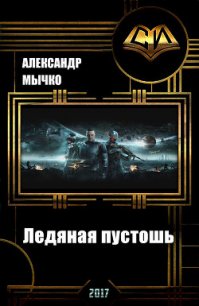 СИ

АЛЕКСАНДР
МЫЧКО

Ледяная пустошь

2017